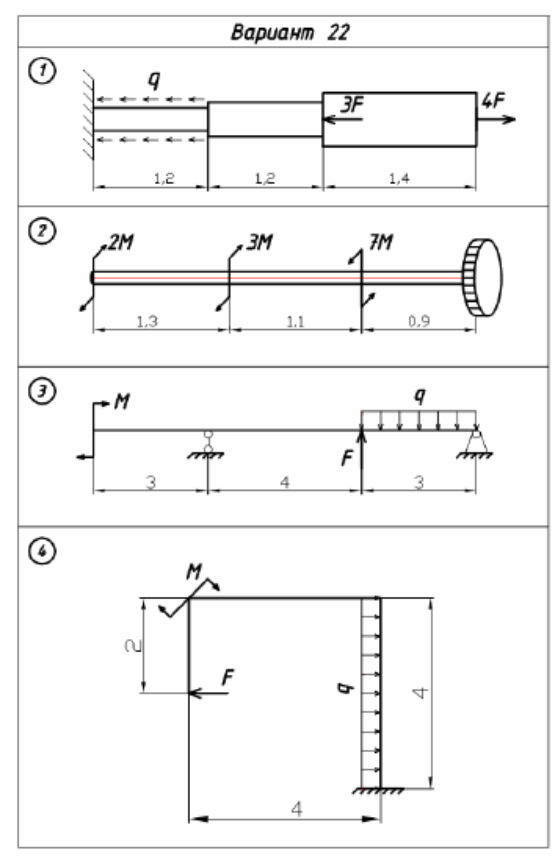 Вариант 22

1
q
3F
4F
1,2
1,2
1,4

2
2M
3M
7M
1,3
1,1
0,9

3
M
q
F
3
4
3

4
M
2
F
q
4
4